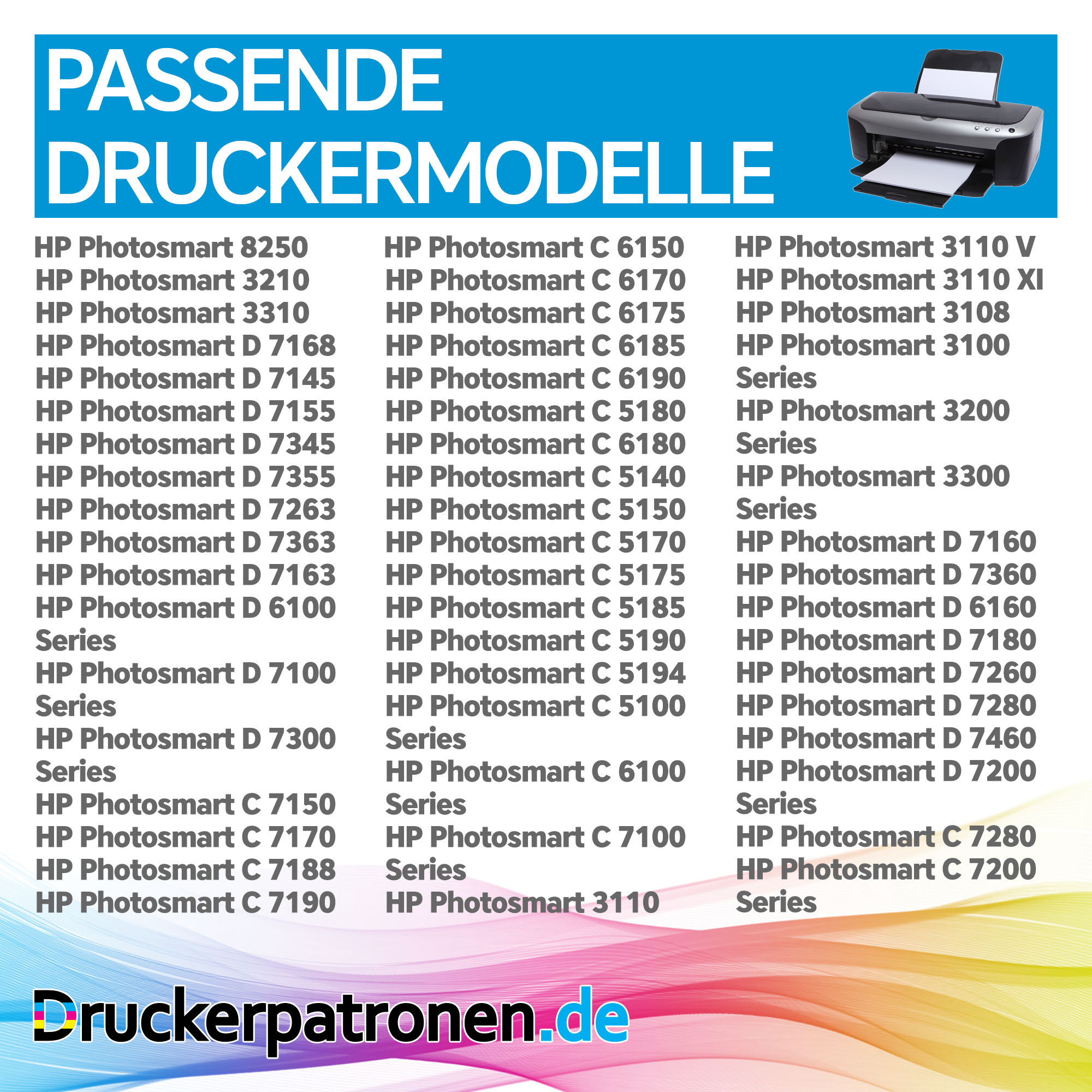 PASSENDE DRUCKERMODELLE

HP Photosmart 8250
HP Photosmart 3210
HP Photosmart 3310
HP Photosmart D 7168
HP Photosmart D 7145
HP Photosmart D 7155
HP Photosmart D 7345
HP Photosmart D 7355
HP Photosmart D 7263
HP Photosmart D 7363
HP Photosmart D 7163
HP Photosmart D 6100 Series
HP Photosmart D 7100 Series
HP Photosmart D 7300 Series
HP Photosmart C 7150
HP Photosmart C 7170
HP Photosmart C 7188
HP Photosmart C 7190

HP Photosmart C 6150
HP Photosmart C 6170
HP Photosmart C 6175
HP Photosmart C 6185
HP Photosmart C 6190
HP Photosmart C 5180
HP Photosmart C 6180
HP Photosmart C 5140
HP Photosmart C 5150
HP Photosmart C 5170
HP Photosmart C 5175
HP Photosmart C 5185
HP Photosmart C 5190
HP Photosmart C 5194
HP Photosmart C 5100 Series
HP Photosmart C 6100 Series
HP Photosmart C 7100 Series
HP Photosmart 3110

HP Photosmart 3110 V
HP Photosmart 3110 XI
HP Photosmart 3108
HP Photosmart 3100 Series
HP Photosmart 3200 Series
HP Photosmart 3300 Series
HP Photosmart D 7160
HP Photosmart D 7360
HP Photosmart D 6160
HP Photosmart D 7180
HP Photosmart D 7260
HP Photosmart D 7280
HP Photosmart D 7460
HP Photosmart D 7200 Series
HP Photosmart C 7280
HP Photosmart C 7200 Series

Druckerpatronen.de